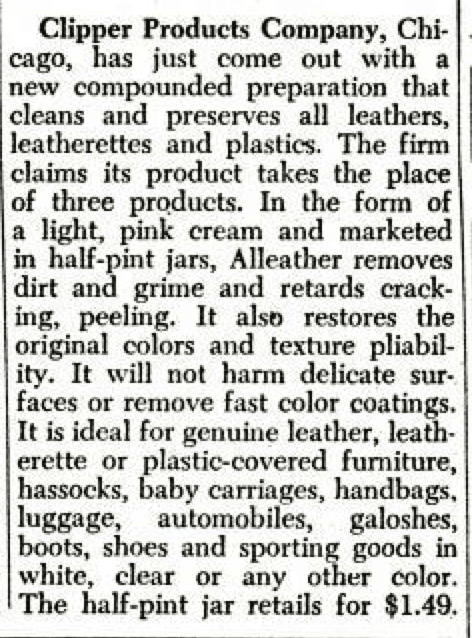 Clipper Products Company, Chicago, has just come out with a new compounded preparation that cleans and preserves all leathers, leatherettes and plastics. The firm claims its product takes the place of three products. In the form of a light, pink cream and marketed in half-pint jars, Alleather removes dirt and grime and retards cracking, peeling. It also restores the original colors and texture pliability. It will not harm delicate surfaces or remove fast color coatings. It is ideal for genuine leather, leatherette or plastic-covered furniture, hassocks, baby carriages, handbags, luggage, automobiles, galoshes, boots, shoes and sporting goods in white, clear or any other color. The half-pint jar retails for $1.49.